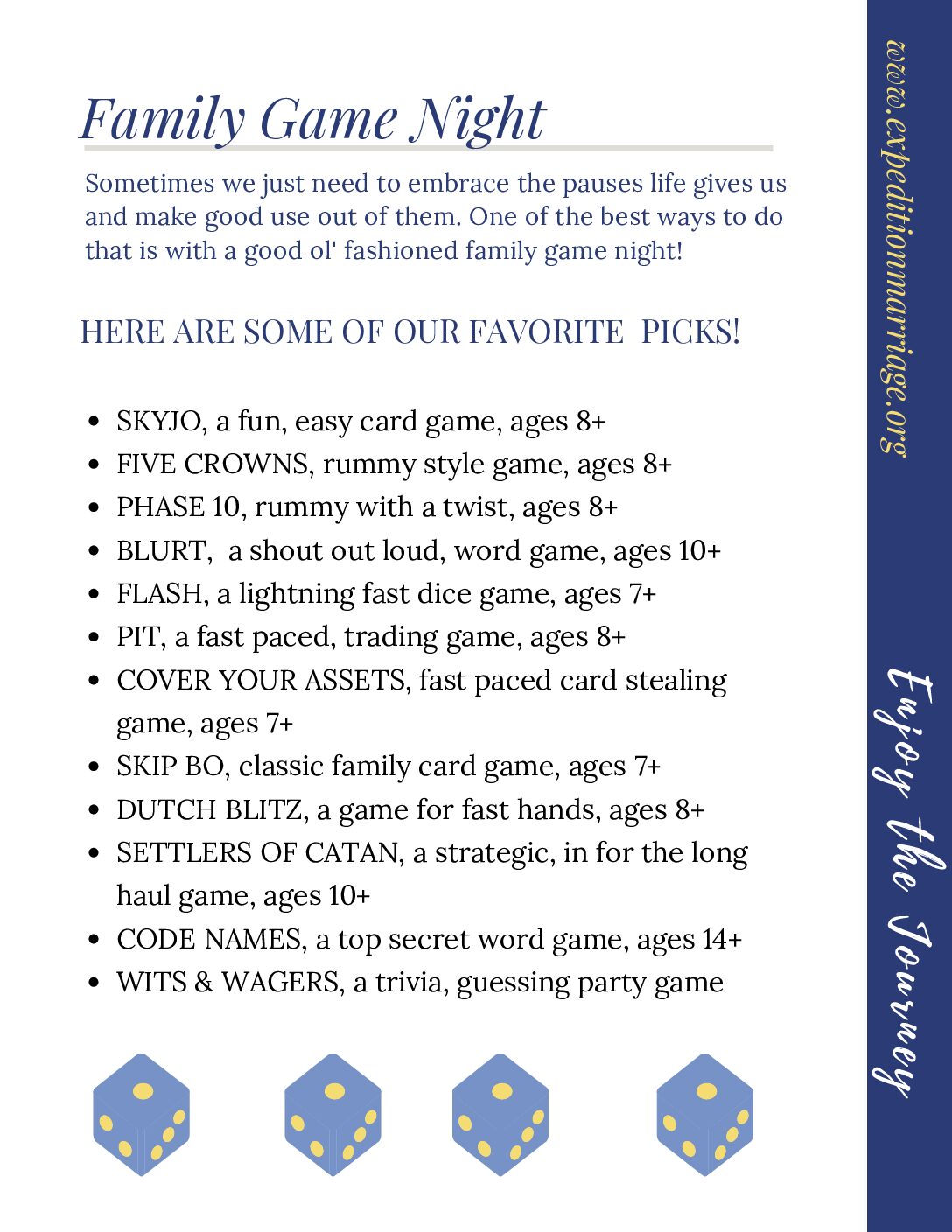 Family Game Night

Sometimes we just need to embrace the pauses life gives us and make good use out of them. One of the best ways to do that is with a good ol' fashioned family game night!

HERE ARE SOME OF OUR FAVORITE PICKS!

- SKYJO, a fun, easy card game, ages 8+
- FIVE CROWNS, rummy style game, ages 8+
- PHASE 10, rummy with a twist, ages 8+
- BLURT, a shout out loud, word game, ages 10+
- FLASH, a lightning fast dice game, ages 7+
- PIT, a fast paced, trading game, ages 8+
- COVER YOUR ASSETS, fast paced card stealing game, ages 7+
- SKIP BO, classic family card game, ages 7+
- DUTCH BLITZ, a game for fast hands, ages 8+
- SETTLERS OF CATAN, a strategic, in for the long haul game, ages 10+
- CODE NAMES, a top secret word game, ages 14+
- WITS & WAGERS, a trivia, guessing party game

www.expeditionmarriage.org

Enjoy the Journey